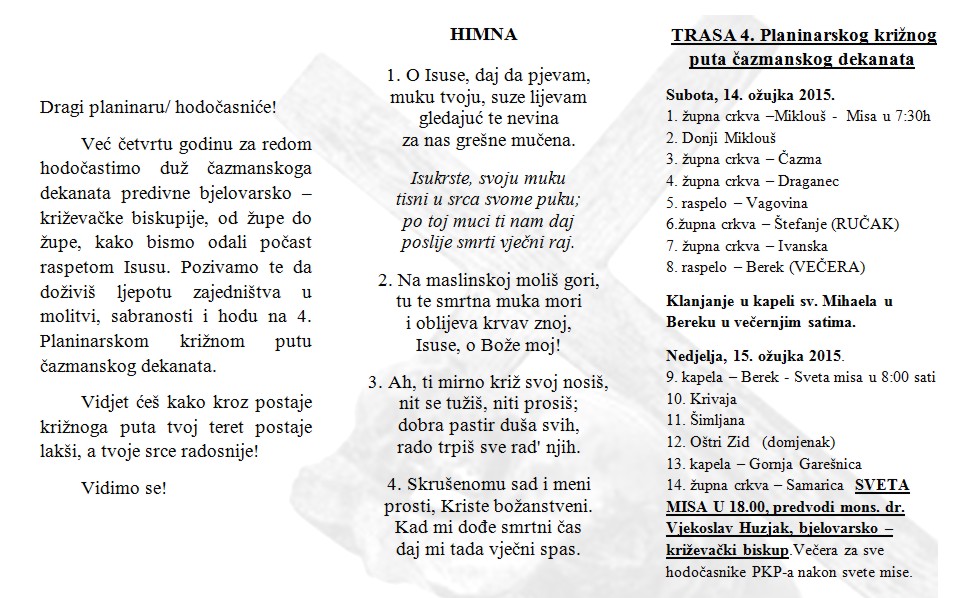 Dragi planinaru/ hodočasniče!

Već četvrtu godinu za redom hodočastimo duž čazmanskoga dekanata predivne bjelovarsko – križevačke biskupije, od župe do župe, kako bismo odali počast raspetom Isusu. Pozivamo te da doživiš ljepotu zajedništva u molitvi, sabranosti i hodu na 4. Planinarskom križnom putu čazmanskog dekanata.

Vidjet ćeš kako kroz postaje križnoga puta tvoj teret postaje lakši, a tvoje srce radosnije!

Vidimo se!

HIMNA

1. O Isuse, daj da pjevam, muku tvoju, suze lijevam gledajuć te nevina za nas grešne mučena.

Isukrste, svoju muku tisni u srca svome puku; po toj muci ti nam daj poslije smrti vječni raj.

2. Na maslinskoj moliš gori, tu te smrtna muka mori i oblijeva krvav znoj, Isuse, o Bože moj!

3. Ah, ti mirno križ svoj nosiš, nit se tužiš, niti prosiš; dobra pastir duša svih, rado trpiš sve rad' njih.

4. Skrušenomu sad i meni prosti, Kriste božanstveni. Kad mi dođe smrtni čas daj mi tada vječni spas.

TRASA 4. Planinarskog križnog puta čazmanskog dekanata

Subota, 14. ožujka 2015.
1. župna crkva –Miklouš - Misa u 7:30h
2. Donji Miklouš
3. župna crkva – Čazma
4. župna crkva – Draganec
5. raspelo – Vagovina
6.župna crkva – Štefanje (RUČAK)
7. župna crkva – Ivanska
8. raspelo – Berek (VEČERA)

Klanjanje u kapeli sv. Mihaela u Bereku u večernjim satima.

Nedjelja, 15. ožujka 2015.
9. kapela – Berek - Sveta misa u 8:00 sati
10. Krivaja
11. Šimljana
12. Oštri Zid (domjenak)
13. kapela – Gornja Garešnica
14. župna crkva – Samarica SVETA MISA U 18.00, predvodi mons. dr. Vjekoslav Huzjak, bjelovarsko – križevački biskup.Večera za sve hodočasnike PKP-a nakon svete mise.